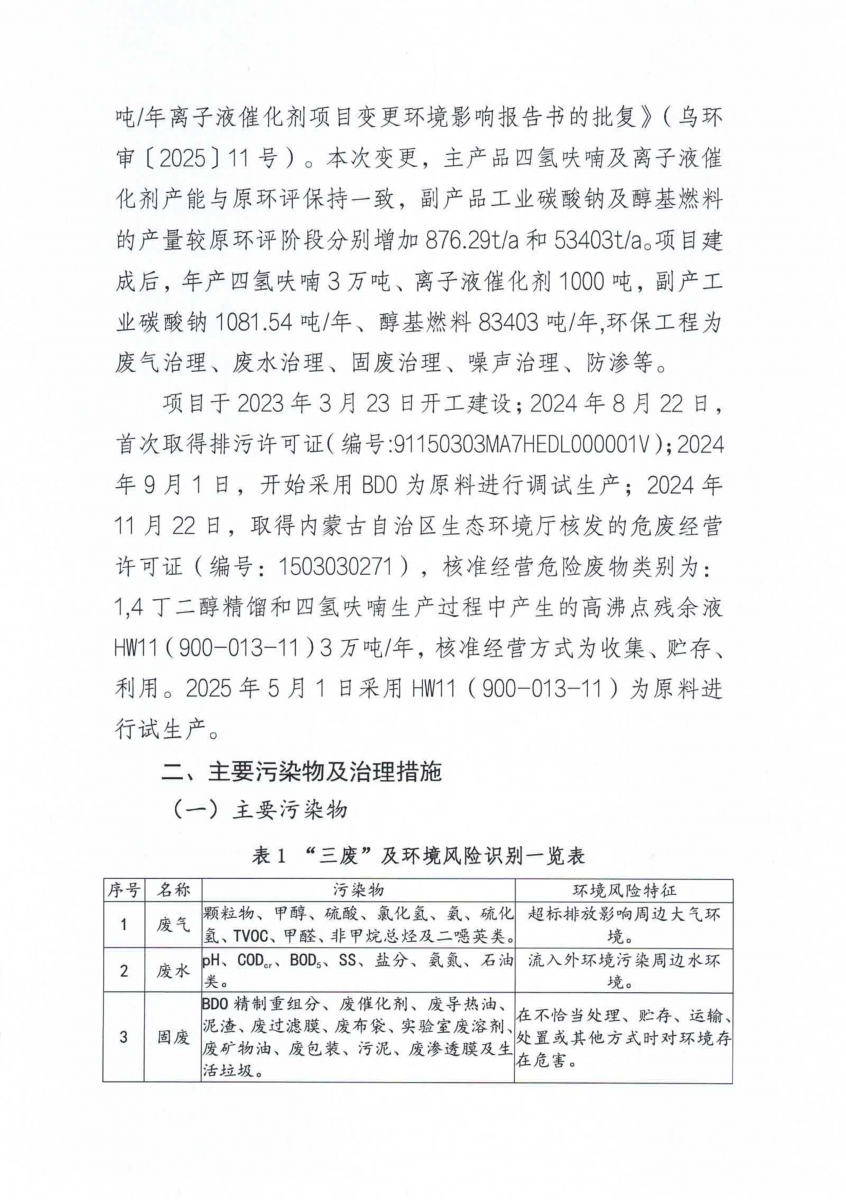 吨/年离子液催化剂项目变更环境影响报告书的批复》（乌环审〔2025〕11号）。本次变更，主产品四氢呋喃及离子液催化剂产能与原环评保持一致，副产品工业碳酸钠及醇基燃料的产量较原环评阶段分别增加876.29t/a和53403t/a。项目建成后，年产四氢呋喃3万吨、离子液催化剂1000吨，副产工业碳酸钠1081.54吨/年、醇基燃料83403吨/年,环保工程为废气治理、废水治理、固废治理、噪声治理、防渗等。

项目于2023年3月23日开工建设；2024年8月22日，首次取得排污许可证（编号:91150303MA7HEDL000001V）；2024年9月1日，开始采用BDO为原料进行调试生产；2024年11月22日，取得内蒙古自治区生态环境厅核发的危废经营许可证（编号：1503030271），核准经营危险废物类别为：1,4丁二醇精馏和四氢呋喃生产过程中产生的高沸点残余液HW11（900-013-11）3万吨/年，核准经营方式为收集、贮存、利用。2025年5月1日采用HW11（900-013-11）为原料进行试生产。

二、主要污染物及治理措施

（一）主要污染物

表1 “三废”及环境风险识别一览表

| 序号 | 名称 | 污染物 | 环境风险特征 |
|---|---|---|---|
| 1 | 废气 | 颗粒物、甲醇、硫酸、氯化氢、氨、硫化氢、TVOC、甲醛、非甲烷总烃及二噁英类。 | 超标排放影响周边大气环境。 |
| 2 | 废水 | pH、$COD_{cr}$、$BOD_5$、SS、盐分、氨氮、石油类。 | 流入外环境污染周边水环境。 |
| 3 | 固废 | BDO精制重组分、废催化剂、废导热油、泥渣、废过滤膜、废布袋、实验室废溶剂、废矿物油、废包装、污泥、废渗透膜及生活垃圾。 | 在不恰当处理、贮存、运输、处置或其他方式时对环境存在危害。 |